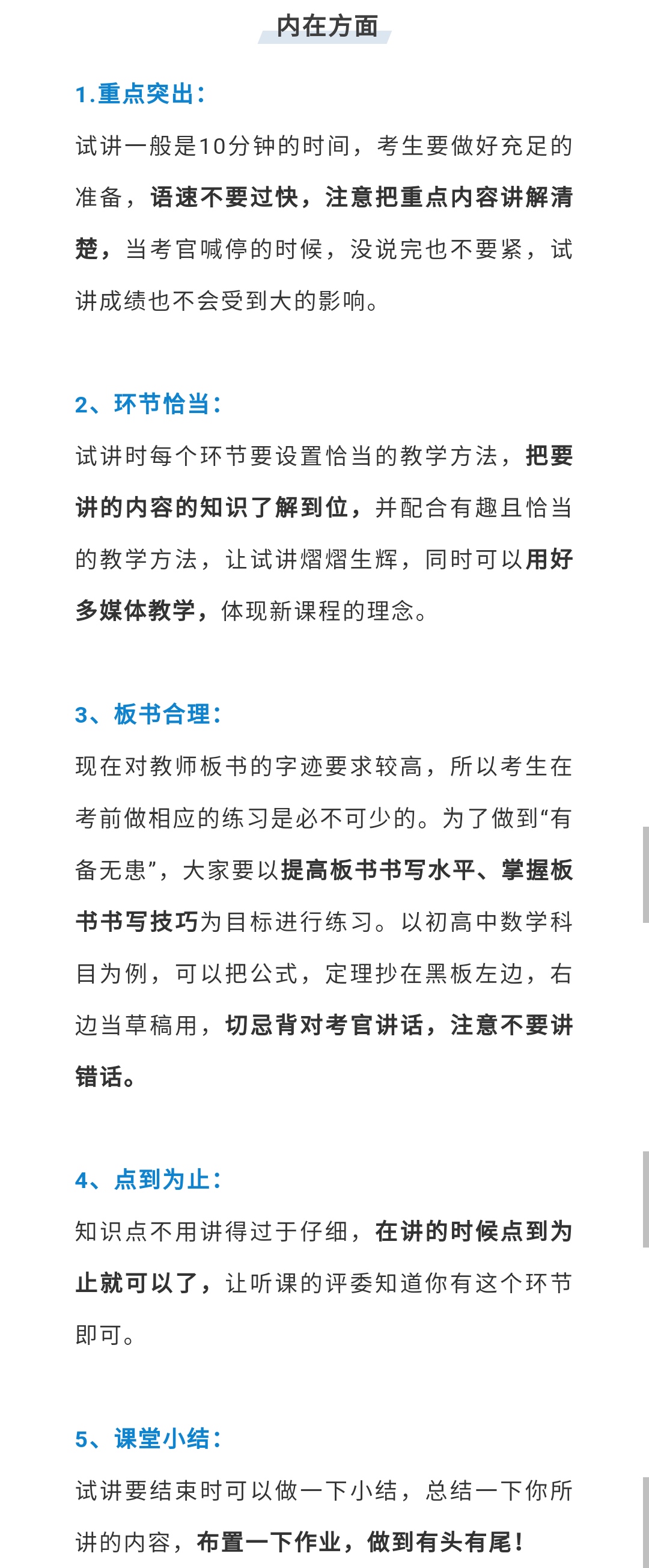 内在方面

1.重点突出：

试讲一般是10分钟的时间，考生要做好充足的准备，语速不要过快，注意把重点内容讲解清楚，当考官喊停的时候，没说完也不要紧，试讲成绩也不会受到大的影响。

2、环节恰当：

试讲时每个环节要设置恰当的教学方法，把要讲的内容的知识了解到位，并配合有趣且恰当的教学方法，让试讲熠熠生辉，同时可以用好多媒体教学，体现新课程的理念。

3、板书合理：

现在对教师板书的字迹要求较高，所以考生在考前做相应的练习是必不可少的。为了做到“有备无患”，大家要以提高板书书写水平、掌握板书书写技巧为目标进行练习。以初高中数学科目为例，可以把公式，定理抄在黑板左边，右边当草稿用，切忌背对考官讲话，注意不要讲错话。

4、点到为止：

知识点不用讲得过于仔细，在讲的时候点到为止就可以了，让听课的评委知道你有这个环节即可。

5、课堂小结：

试讲要结束时可以做一下小结，总结一下你所讲的内容，布置一下作业，做到有头有尾！